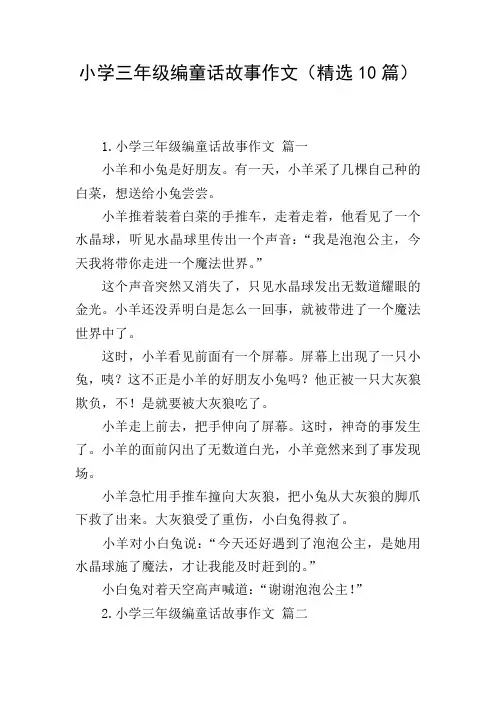 小学三年级编童话故事作文（精选10篇）

1.小学三年级编童话故事作文 篇一

小羊和小兔是好朋友。有一天，小羊采了几棵自己种的白菜，想送给小兔尝尝。

小羊推着装着白菜的手推车，走着走着，他看见了一个水晶球，听见水晶球里传出一个声音：“我是泡泡公主，今天我将带你走进一个魔法世界。”

这个声音突然又消失了，只见水晶球发出无数道耀眼的金光。小羊还没弄明白是怎么一回事，就被带进了一个魔法世界中了。

这时，小羊看见前面有一个屏幕。屏幕上出现了一只小兔，咦？这不正是小羊的好朋友小兔吗？他正被一只大灰狼欺负，不！是就要被大灰狼吃了。

小羊走上前去，把手伸向了屏幕。这时，神奇的事发生了。小羊的面前闪出了无数道白光，小羊竟然来到了事发现场。

小羊急忙用手推车撞向大灰狼，把小兔从大灰狼的脚爪下救了出来。大灰狼受了重伤，小白兔得救了。

小羊对小白兔说：“今天还好遇到了泡泡公主，是她用水晶球施了魔法，才让我能及时赶到的。”

小白兔对着天空高声喊道：“谢谢泡泡公主！”

2.小学三年级编童话故事作文 篇二